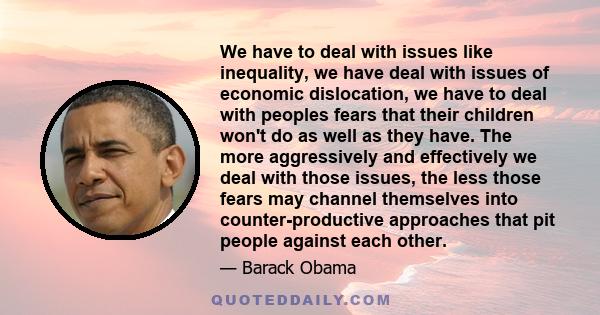 We have to deal with issues like inequality, we have deal with issues of economic dislocation, we have to deal with peoples fears that their children won't do as well as they have. The more aggressively and effectively we deal with those issues, the less those fears may channel themselves into counter-productive approaches that pit people against each other.

— Barack Obama

QUOTEDDAILY.COM